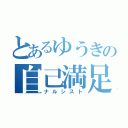 とあるゆうきの
自己満足
ナルシスト